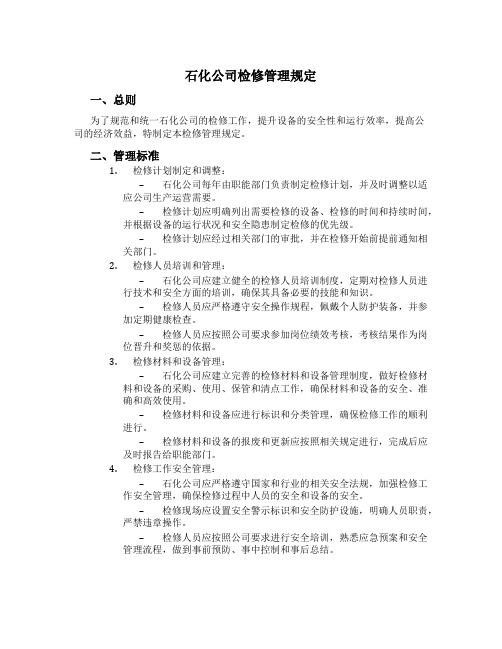 石化公司检修管理规定

一、总则

为了规范和统一石化公司的检修工作，提升设备的安全性和运行效率，提高公司的经济效益，特制定本检修管理规定。

二、管理标准

1. 检修计划制定和调整：

– 石化公司每年由职能部门负责制定检修计划，并及时调整以适应公司生产运营需要。

– 检修计划应明确列出需要检修的设备、检修的时间和持续时间，并根据设备的运行状况和安全隐患制定检修的优先级。

– 检修计划应经过相关部门的审批，并在检修开始前提前通知相关部门。

2. 检修人员培训和管理：

– 石化公司应建立健全的检修人员培训制度，定期对检修人员进行技术和安全方面的培训，确保其具备必要的技能和知识。

– 检修人员应严格遵守安全操作规程，佩戴个人防护装备，并参加定期健康检查。

– 检修人员应按照公司要求参加岗位绩效考核，考核结果作为岗位晋升和奖惩的依据。

3. 检修材料和设备管理：

– 石化公司应建立完善的检修材料和设备管理制度，做好检修材料和设备的采购、使用、保管和清点工作，确保材料和设备的安全、准确和高效使用。

– 检修材料和设备应进行标识和分类管理，确保检修工作的顺利进行。

– 检修材料和设备的报废和更新应按照相关规定进行，完成后应及时报告给职能部门。

4. 检修工作安全管理：

– 石化公司应严格遵守国家和行业的相关安全法规，加强检修工作安全管理，确保检修过程中人员的安全和设备的安全。

– 检修现场应设置安全警示标识和安全防护设施，明确人员职责，严禁违章操作。

– 检修人员应按照公司要求进行安全培训，熟悉应急预案和安全管理流程，做到事前预防、事中控制和事后总结。